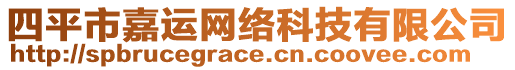 四平市嘉运网络科技有限公司
http://spbrucegrace.cn.coovee.com